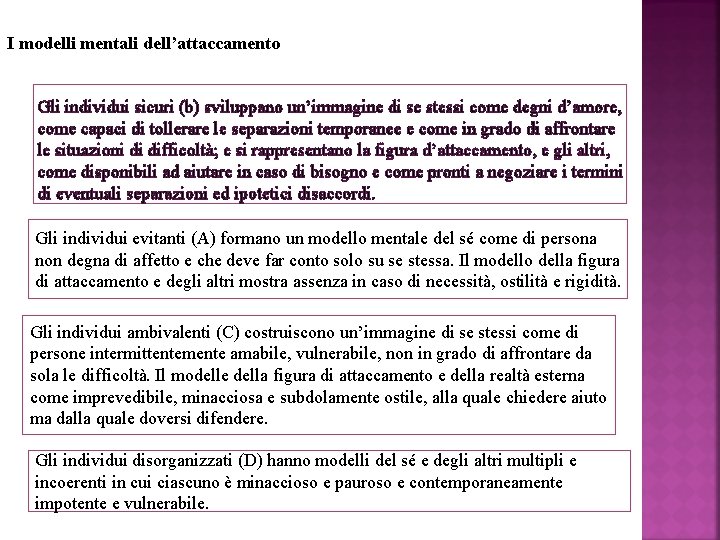 I modelli mentali dell’attaccamento

Gli individui sicuri (b) sviluppano un’immagine di se stessi come degni d’amore, come capaci di tollerare le separazioni temporanee e come in grado di affrontare le situazioni di difficoltà; e si rappresentano la figura d’attaccamento, e gli altri, come disponibili ad aiutare in caso di bisogno e come pronti a negoziare i termini di eventuali separazioni ed ipotetici disaccordi.

Gli individui evitanti (A) formano un modello mentale del sé come di persona non degna di affetto e che deve far conto solo su se stessa. Il modello della figura di attaccamento e degli altri mostra assenza in caso di necessità, ostilità e rigidità.

Gli individui ambivalenti (C) costruiscono un’immagine di se stessi come di persone intermittentemente amabile, vulnerabile, non in grado di affrontare da sola le difficoltà. Il modelle della figura di attaccamento e della realtà esterna come imprevedibile, minacciosa e subdolamente ostile, alla quale chiedere aiuto ma dalla quale doversi difendere.

Gli individui disorganizzati (D) hanno modelli del sé e degli altri multipli e incoerenti in cui ciascuno è minaccioso e pauroso e contemporaneamente impotente e vulnerabile.